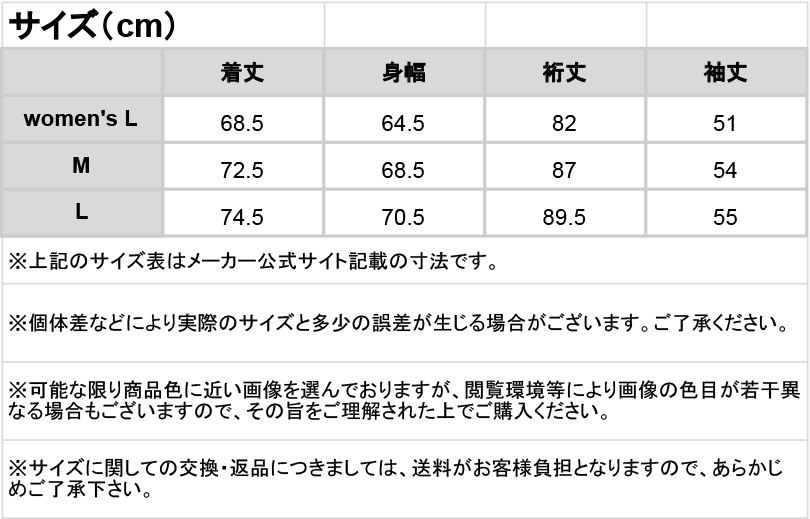 サイズ（cm）

|  | 着丈 | 身幅 | 裄丈 | 袖丈 |
|---|---|---|---|---|
| women's L | 68.5 | 64.5 | 82 | 51 |
| M | 72.5 | 68.5 | 87 | 54 |
| L | 74.5 | 70.5 | 89.5 | 55 |

※上記のサイズ表はメーカー公式サイト記載の寸法です。

※個体差などにより実際のサイズと多少の誤差が生じる場合がございます。ご了承ください。

※可能な限り商品色に近い画像を選んでおりますが、閲覧環境等により画像の色目が若干異なる場合もございますので、その旨をご理解された上でご購入ください。

※サイズに関しての交換・返品につきましては、送料がお客様負担となりますので、あらかじめご了承下さい。